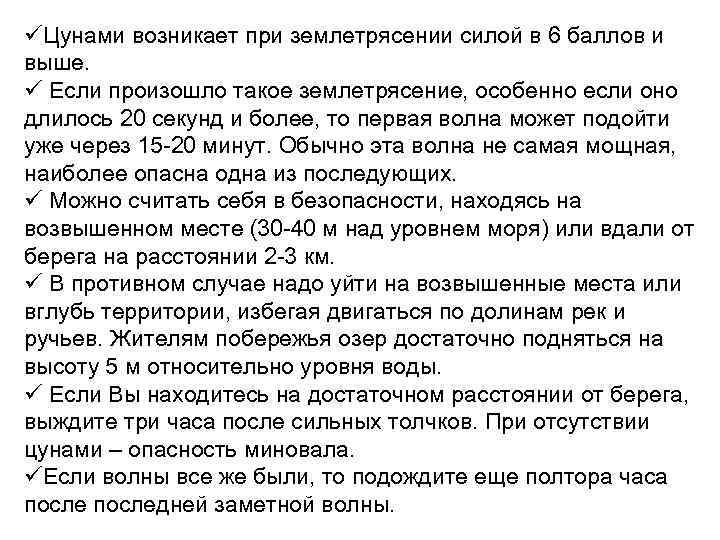 ✓Цунами возникает при землетрясении силой в 6 баллов и выше.
✓ Если произошло такое землетрясение, особенно если оно длилось 20 секунд и более, то первая волна может подойти уже через 15-20 минут. Обычно эта волна не самая мощная, наиболее опасна одна из последующих.
✓ Можно считать себя в безопасности, находясь на возвышенном месте (30-40 м над уровнем моря) или вдали от берега на расстоянии 2-3 км.
✓ В противном случае надо уйти на возвышенные места или вглубь территории, избегая двигаться по долинам рек и ручьев. Жителям побережья озер достаточно подняться на высоту 5 м относительно уровня воды.
✓ Если Вы находитесь на достаточном расстоянии от берега, выждите три часа после сильных толчков. При отсутствии цунами – опасность миновала.
✓Если волны все же были, то подождите еще полтора часа после последней заметной волны.